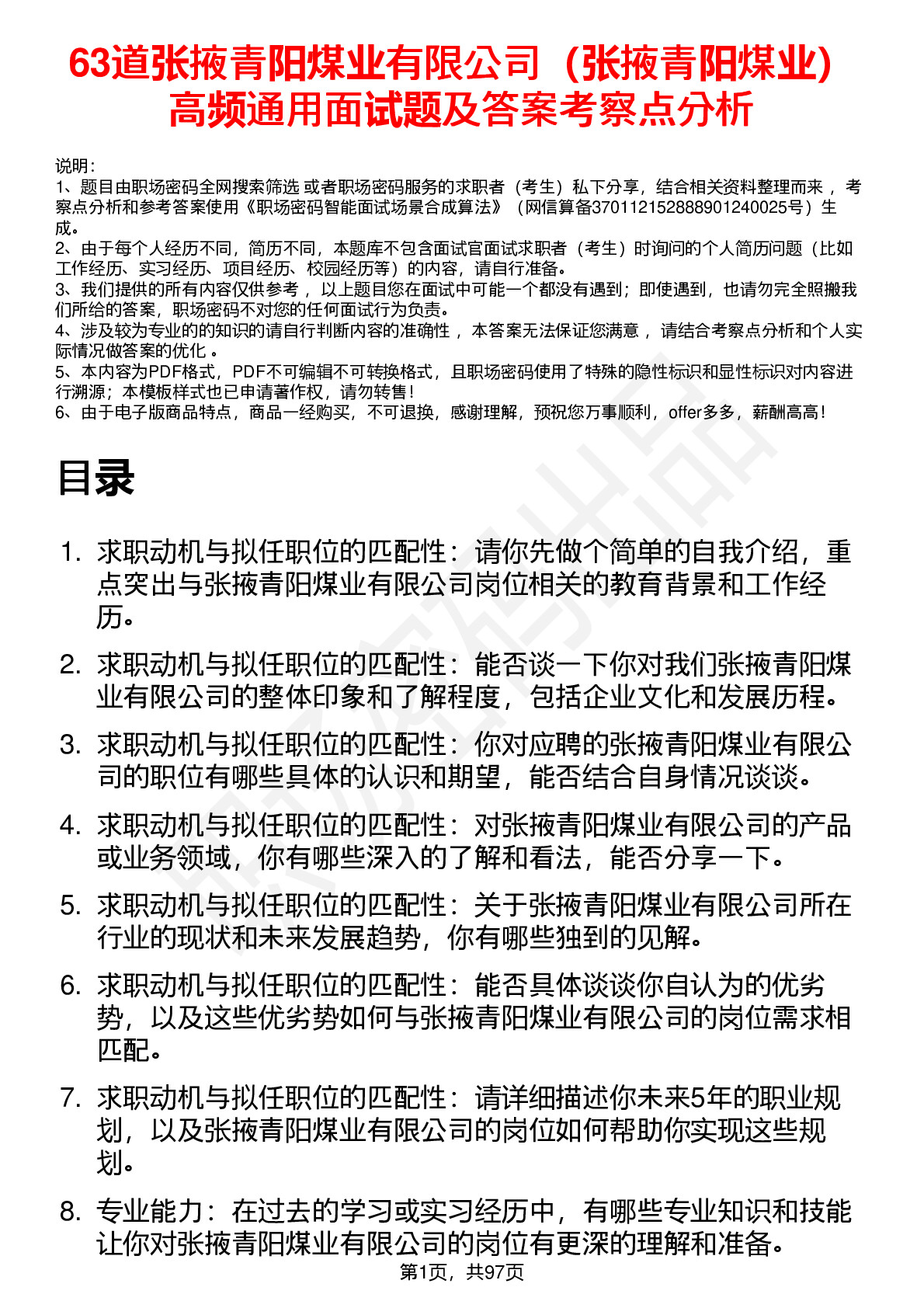 63道张掖青阳煤业有限公司（张掖青阳煤业）高频通用面试题及答案考察点分析

说明：
1、题目由职场密码全网搜索筛选 或者职场密码服务的求职者（考生）私下分享，结合相关资料整理而来 ，考察点分析和参考答案使用《职场密码智能面试场景合成算法》（网信算备370112152888901240025号）生成。
2、由于每个人经历不同，简历不同，本题库不包含面试官面试求职者（考生）时询问的个人简历问题（比如工作经历、实习经历、项目经历、校园经历等）的内容，请自行准备。
3、我们提供的所有内容仅供参考 ，以上题目您在面试中可能一个都没有遇到；即使遇到，也请勿完全照搬我们所给的答案，职场密码不对您的任何面试行为负责。
4、涉及较为专业的的知识的请自行判断内容的准确性 ，本答案无法保证您满意 ，请结合考察点分析和个人实际情况做答案的优化 。
5、本内容为PDF格式，PDF不可编辑不可转换格式，且职场密码使用了特殊的隐性标识和显性标识对内容进行溯源；本模板样式也已申请著作权，请勿转售！
6、由于电子版商品特点，商品一经购买，不可退换，感谢理解，预祝您万事顺利，offer多多，薪酬高高！

目录

1. 求职动机与拟任职位的匹配性：请你先做个简单的自我介绍，重点突出与张掖青阳煤业有限公司岗位相关的教育背景和工作经历。
2. 求职动机与拟任职位的匹配性：能否谈一下你对我们张掖青阳煤业有限公司的整体印象和了解程度，包括企业文化和发展历程。
3. 求职动机与拟任职位的匹配性：你对应聘的张掖青阳煤业有限公司的职位有哪些具体的认识和期望，能否结合自身情况谈谈。
4. 求职动机与拟任职位的匹配性：对张掖青阳煤业有限公司的产品或业务领域，你有哪些深入的了解和看法，能否分享一下。
5. 求职动机与拟任职位的匹配性：关于张掖青阳煤业有限公司所在行业的现状和未来发展趋势，你有哪些独到的见解。
6. 求职动机与拟任职位的匹配性：能否具体谈谈你自认为的优劣势，以及这些优劣势如何与张掖青阳煤业有限公司的岗位需求相匹配。
7. 求职动机与拟任职位的匹配性：请详细描述你未来5年的职业规划，以及张掖青阳煤业有限公司的岗位如何帮助你实现这些规划。
8. 专业能力：在过去的学习或实习经历中，有哪些专业知识和技能让你对张掖青阳煤业有限公司的岗位有更深的理解和准备。

第1页，共97页